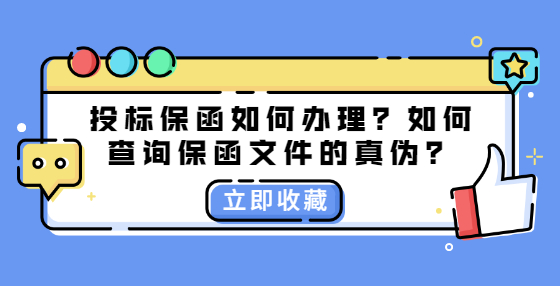 投标保函如何办理？如何查询保函文件的真伪？

立即收藏